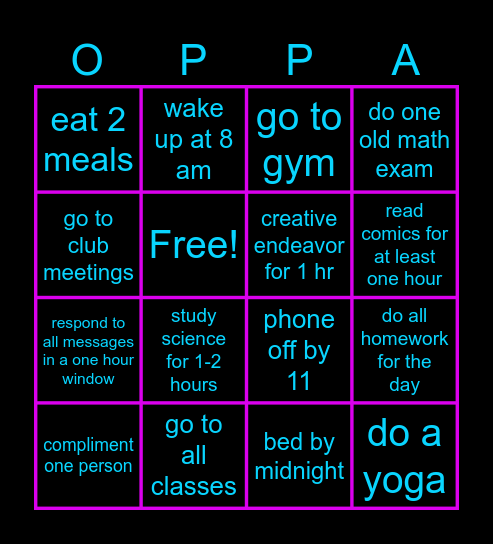 | O | P | P | A |
|---|---|---|---|
| eat 2 meals | wake up at 8 am | go to gym | do one old math exam |
| go to club meetings | Free! | creative endeavor for 1 hr | read comics for at least one hour |
| respond to all messages in a one hour window | study science for 1-2 hours | phone off by 11 | do all homework for the day |
| compliment one person | go to all classes | bed by midnight | do a yoga |